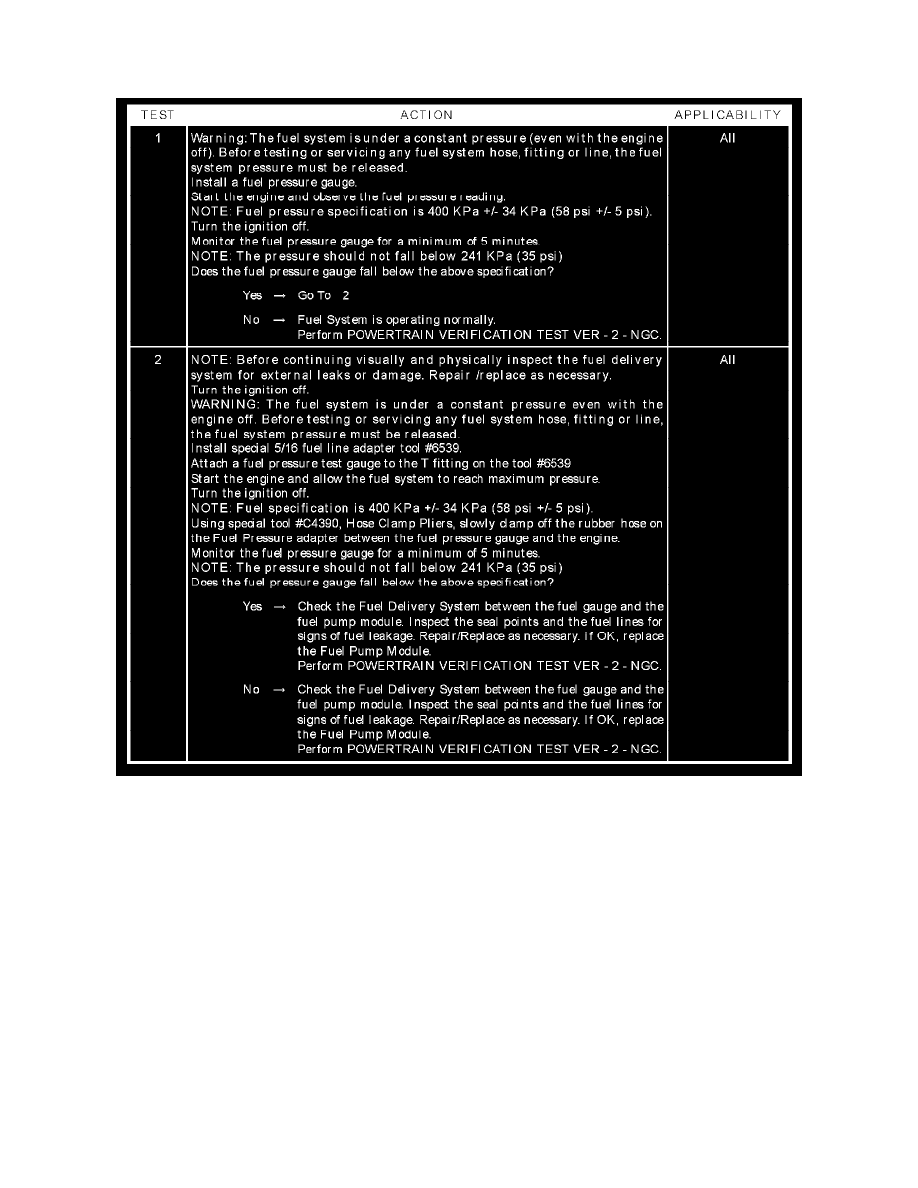 | TEST | ACTION | APPLICABILITY |
|---|---|---|
| 1 | Warning: The fuel system is under a constant pressure (even with the engine off). Before testing or servicing any fuel system hose, fitting or line, the fuel system pressure must be released. Install a fuel pressure gauge. Start the engine and observe the fuel pressure reading. NOTE: Fuel pressure specification is 400 KPa +/- 34 KPa (58 psi +/- 5 psi). Turn the ignition off. Monitor the fuel pressure gauge for a minimum of 5 minutes. NOTE: The pressure should not fall below 241 KPa (35 psi) Does the fuel pressure gauge fall below the above specification? Yes → Go To 2 No → Fuel System is operating normally. Perform POWERTRAIN VERIFICATION TEST VER - 2 - NGC. | All |
| 2 | NOTE: Before continuing visually and physically inspect the fuel delivery system for external leaks or damage. Repair /replace as necessary. Turn the ignition off. WARNING: The fuel system is under a constant pressure even with the engine off. Before testing or servicing any fuel system hose, fitting or line, the fuel system pressure must be released. Install special 5/16 fuel line adapter tool #6539. Attach a fuel pressure test gauge to the T fitting on the tool #6539 Start the engine and allow the fuel system to reach maximum pressure. Turn the ignition off. NOTE: Fuel specification is 400 KPa +/- 34 KPa (58 psi +/- 5 psi). Using special tool #C4390, Hose Clamp Pliers, slowly clamp off the rubber hose on the Fuel Pressure adapter between the fuel pressure gauge and the engine. Monitor the fuel pressure gauge for a minimum of 5 minutes. NOTE: The pressure should not fall below 241 KPa (35 psi) Does the fuel pressure gauge fall below the above specification? Yes → Check the Fuel Delivery System between the fuel gauge and the fuel pump module. Inspect the seal points and the fuel lines for signs of fuel leakage. Repair/Replace as necessary. If OK, replace the Fuel Pump Module. Perform POWERTRAIN VERIFICATION TEST VER - 2 - NGC. No → Check the Fuel Delivery System between the fuel gauge and the fuel pump module. Inspect the seal points and the fuel lines for signs of fuel leakage. Repair/Replace as necessary. If OK, replace the Fuel Pump Module. Perform POWERTRAIN VERIFICATION TEST VER - 2 - NGC. | All |